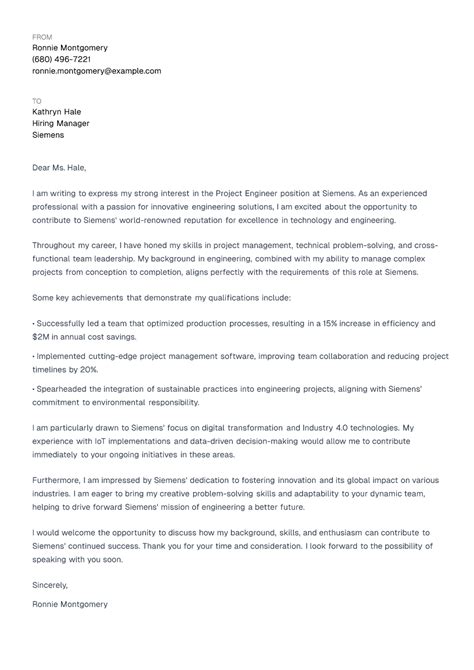 FROM
Ronnie Montgomery
(680) 496-7221
ronnie.montgomery@example.com

TO
Kathryn Hale
Hiring Manager
Siemens

Dear Ms. Hale,

I am writing to express my strong interest in the Project Engineer position at Siemens. As an experienced professional with a passion for innovative engineering solutions, I am excited about the opportunity to contribute to Siemens' world-renowned reputation for excellence in technology and engineering.

Throughout my career, I have honed my skills in project management, technical problem-solving, and cross-functional team leadership. My background in engineering, combined with my ability to manage complex projects from conception to completion, aligns perfectly with the requirements of this role at Siemens.

Some key achievements that demonstrate my qualifications include:

• Successfully led a team that optimized production processes, resulting in a 15% increase in efficiency and \$2M in annual cost savings.

• Implemented cutting-edge project management software, improving team collaboration and reducing project timelines by 20%.

• Spearheaded the integration of sustainable practices into engineering projects, aligning with Siemens' commitment to environmental responsibility.

I am particularly drawn to Siemens' focus on digital transformation and Industry 4.0 technologies. My experience with IoT implementations and data-driven decision-making would allow me to contribute immediately to your ongoing initiatives in these areas.

Furthermore, I am impressed by Siemens' dedication to fostering innovation and its global impact on various industries. I am eager to bring my creative problem-solving skills and adaptability to your dynamic team, helping to drive forward Siemens' mission of engineering a better future.

I would welcome the opportunity to discuss how my background, skills, and enthusiasm can contribute to Siemens' continued success. Thank you for your time and consideration. I look forward to the possibility of speaking with you soon.

Sincerely,
Ronnie Montgomery